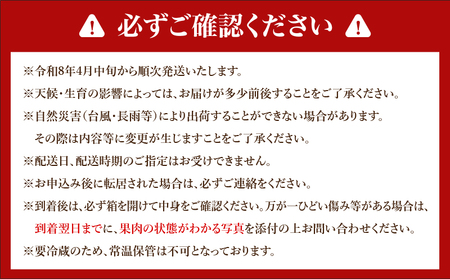 必ずご確認ください

※令和8年4月中旬から順次発送いたします。

※天候・生育の影響によっては、お届けが多少前後することをご了承ください。

※自然災害（台風・長雨等）により出荷することができない場合があります。
その際は内容等に変更が生じますことをご了承ください。

※配送日、配送時期のご指定はお受けできません。

※お申込み後に転居された場合は、必ずご連絡をください。

※到着後は、必ず箱を開けて中身をご確認ください。万が一ひどい傷み等がある場合は、到着翌日までに、果肉の状態がわかる写真を添付の上お問い合わせください。

※要冷蔵のため、常温保管は不可となっております。